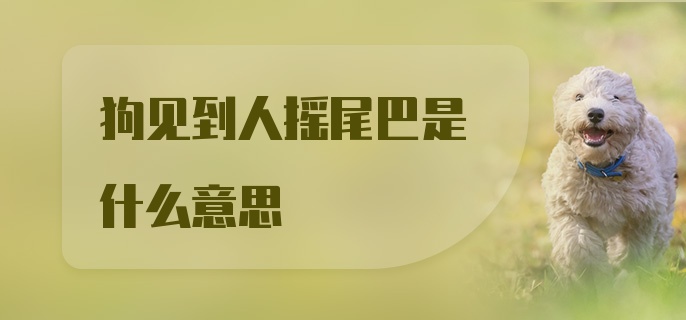 狗见到人摇尾巴是什么意思